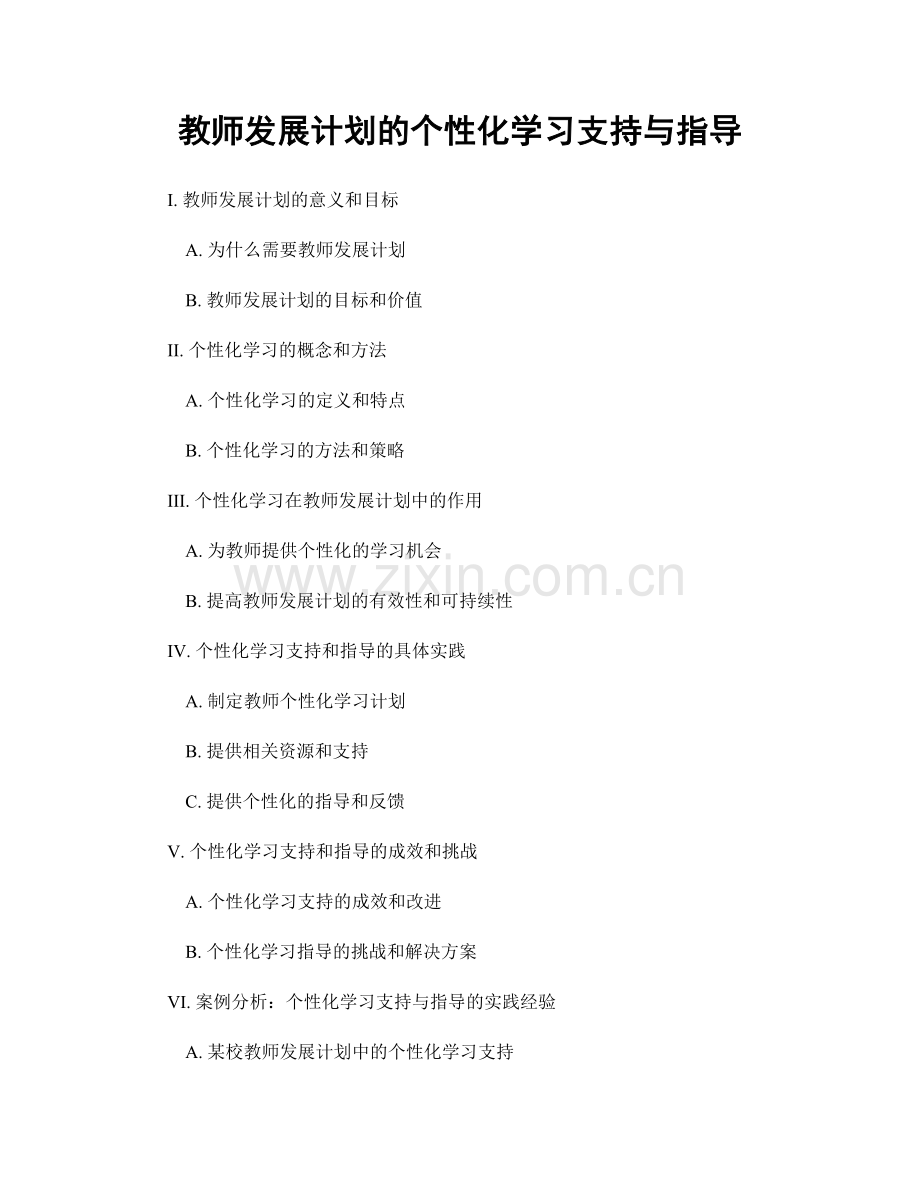 教师发展计划的个性化学习支持与指导

I.教师发展计划的意义和目标

A.为什么需要教师发展计划

B.教师发展计划的目标和价值

II.个性化学习的概念和方法

A.个性化学习的定义和特点

B.个性化学习的方法和策略

III.个性化学习在教师发展计划中的作用

A.为教师提供个性化的学习机会

B.提高教师发展计划的有效性和可持续性

IV.个性化学习支持和指导的具体实践

A.制定教师个性化学习计划

B.提供相关资源和支持

C.提供个性化的指导和反馈

V.个性化学习支持和指导的成效和挑战

A.个性化学习支持的成效和改进

B.个性化学习指导的挑战和解决方案

VI.案例分析：个性化学习支持与指导的实践经验

A.某校教师发展计划中的个性化学习支持

www.zixin.com.cn